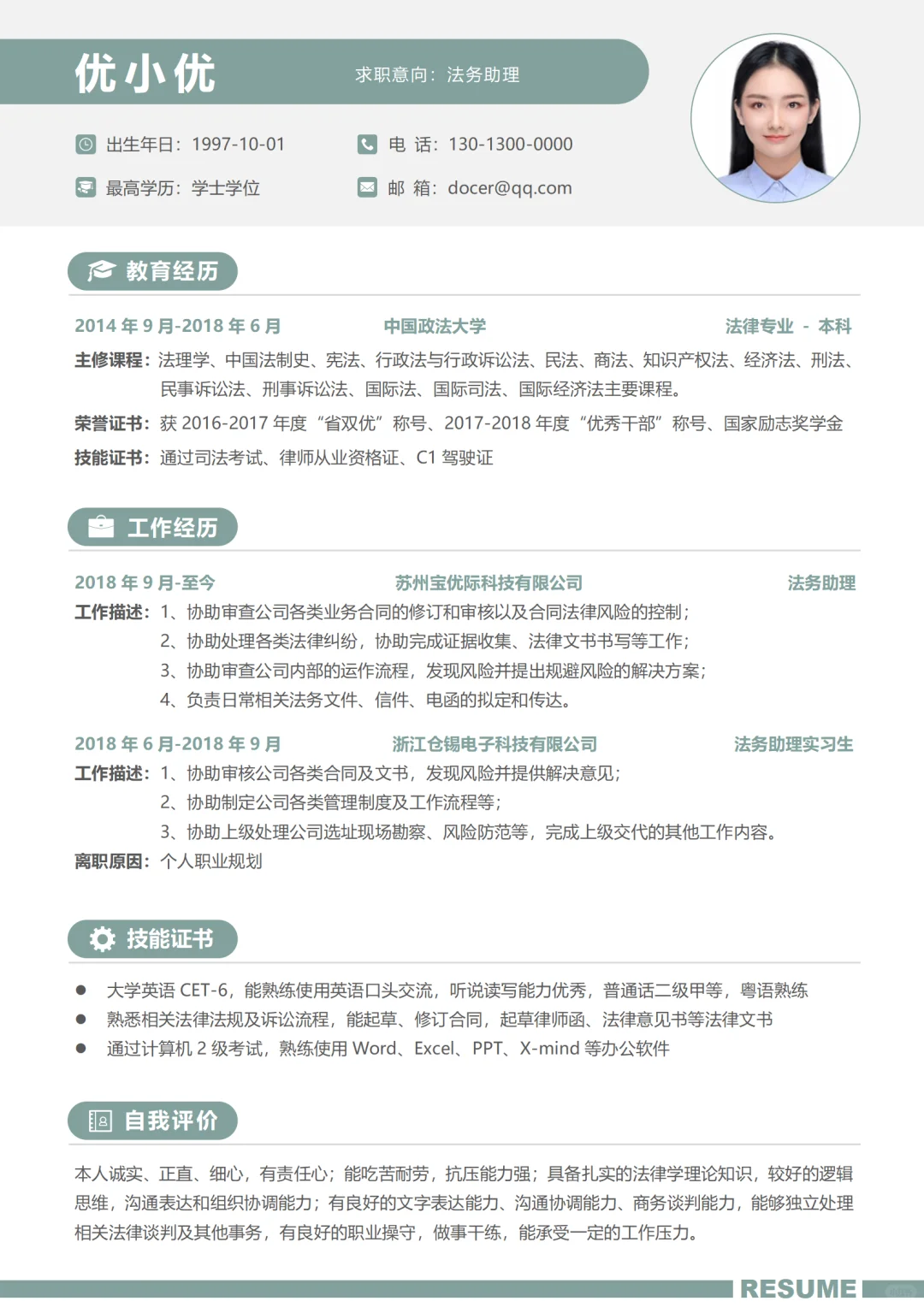 优小优

求职意向：法务助理

出生年日：1997-10-01

电 话：130-1300-0000

最高学历：学士学位

邮 箱：docer@qq.com

教育经历

2014 年 9 月-2018 年 6 月 中国政法大学 法律专业 - 本科

主修课程：法理学、中国法制史、宪法、行政法与行政诉讼法、民法、商法、知识产权法、经济法、刑法、民事诉讼法、刑事诉讼法、国际法、国际司法、国际经济法主要课程。

荣誉证书：获 2016-2017 年度“省双优”称号、2017-2018 年度“优秀干部”称号、国家励志奖学金

技能证书：通过司法考试、律师从业资格证、C1 驾驶证

工作经历

2018 年 9 月-至今 苏州宝优际科技有限公司 法务助理

工作描述：1、协助审查公司各类业务合同的修订和审核以及合同法律风险的控制；
2、协助处理各类法律纠纷，协助完成证据收集、法律文书书写等工作；
3、协助审查公司内部的运作流程，发现风险并提出规避风险的解决方案；
4、负责日常相关法务文件、信件、电函的拟定和传达。

2018 年 6 月-2018 年 9 月 浙江仓锡电子科技有限公司 法务助理实习生

工作描述：1、协助审核公司各类合同及文书，发现风险并提供解决意见；
2、协助制定公司各类管理制度及工作流程等；
3、协助上级处理公司选址现场勘察、风险防范等，完成上级交代的其他工作内容。

离职原因：个人职业规划

技能证书

● 大学英语 CET-6，能熟练使用英语口头交流，听说读写能力优秀，普通话二级甲等，粤语熟练
● 熟悉相关法律法规及诉讼流程，能起草、修订合同，起草律师函、法律意见书等法律文书
● 通过计算机 2 级考试，熟练使用 Word、Excel、PPT、X-mind 等办公软件

自我评价

本人诚实、正直、细心，有责任心；能吃苦耐劳，抗压能力强；具备扎实的法律学理论知识，较好的逻辑思维，沟通表达和组织协调能力；有良好的文字表达能力、沟通协调能力、商务谈判能力，能够独立处理相关法律谈判及其他事务，有良好的职业操守，做事干练，能承受一定的工作压力。

RESUME